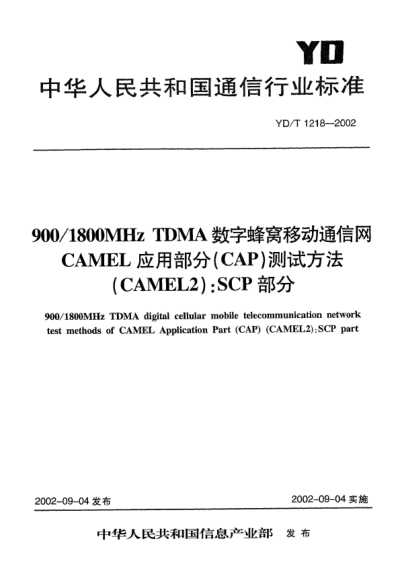 YD

中华人民共和国通信行业标准

YD/T 1218—2002

900/1800MHz TDMA 数字蜂窝移动通信网 CAMEL 应用部分(CAP)测试方法 (CAMEL2):SCP 部分

900/1800MHz TDMA digital cellular mobile telecommunication network test methods of CAMEL Application Part (CAP) (CAMEL2):SCP part

2002-09-04 发布

2002-09-04 实施

中华人民共和国信息产业部 发布